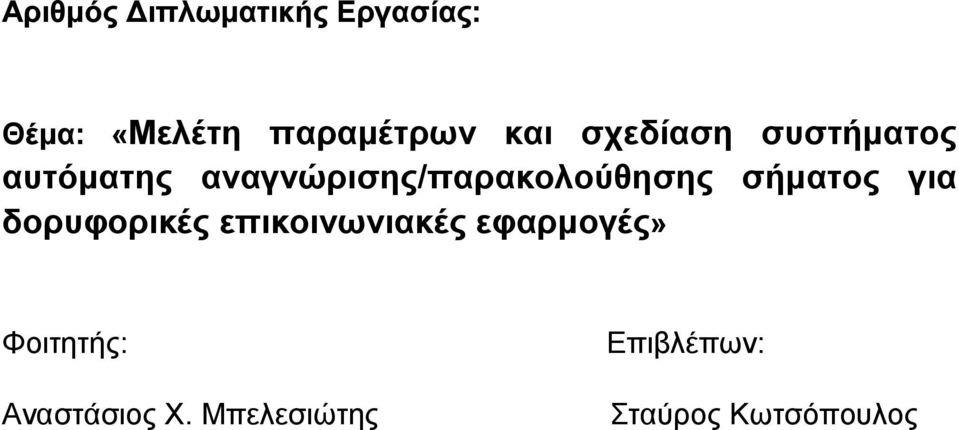 Αριθμός Διπλωματικής Εργασίας:

Θέμα: «Μελέτη παραμέτρων και σχεδίαση συστήματος αυτόματης αναγνώρισης/παρακολούθησης σήματος για δορυφορικές επικοινωνιακές εφαρμογές»

Φοιτητής:

Αναστάσιος Χ. Μπελεσιώτης

Επιβλέπων:

Σταύρος Κωτσόπουλος